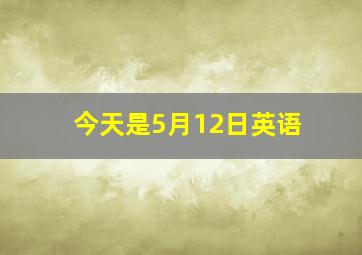 今天是5月12日英语